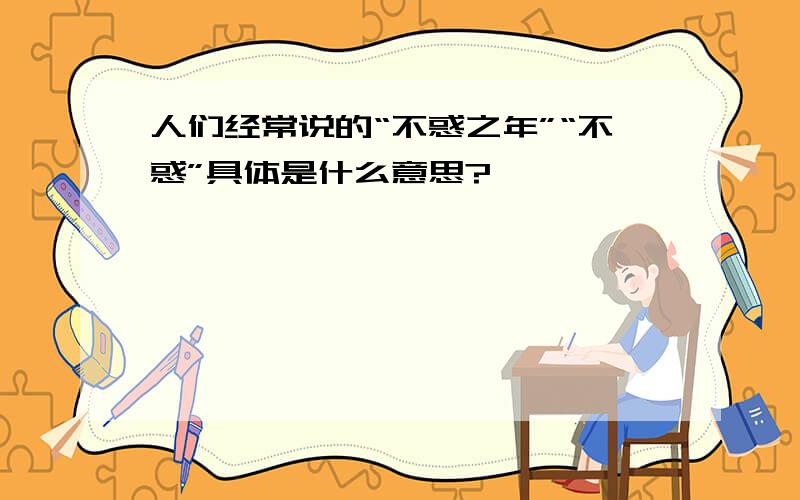 人们经常说的“不惑之年”“不惑”具体是什么意思?